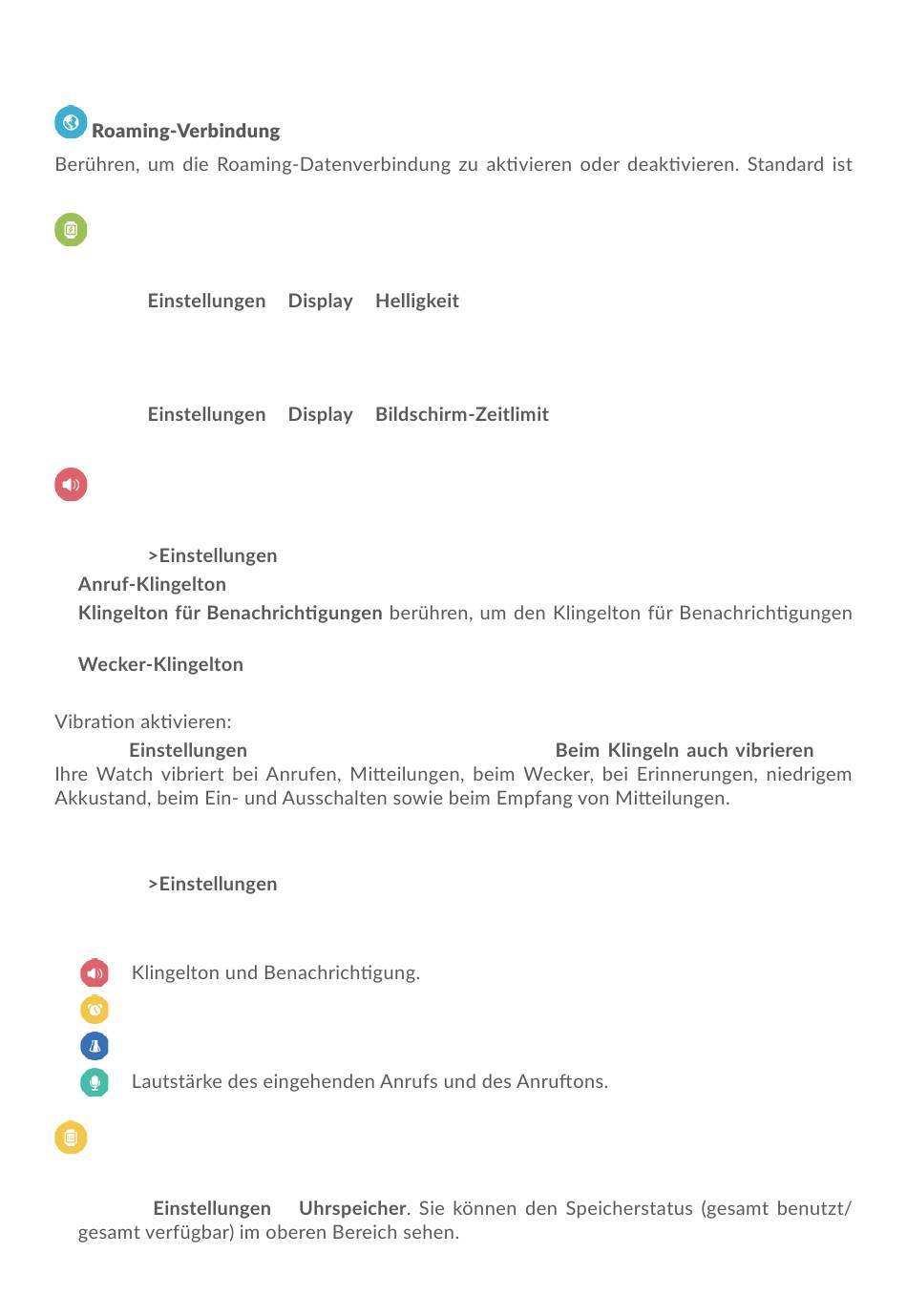 Roaming-Verbindung

Berühren, um die Roaming-Datenverbindung zu aktivieren oder deaktivieren. Standard ist

Einstellungen Display Helligkeit

Einstellungen Display Bildschirm-Zeitlimit

>Einstellungen

Anruf-Klingelton

Klingelton für Benachrichtigungen berühren, um den Klingelton für Benachrichtigungen

Wecker-Klingelton

Vibration aktivieren:

Einstellungen Beim Klingeln auch vibrieren

Ihre Watch vibriert bei Anrufen, Mitteilungen, beim Wecker, bei Erinnerungen, niedrigem Akkustand, beim Ein- und Ausschalten sowie beim Empfang von Mitteilungen.

>Einstellungen

Klingelton und Benachrichtigung.

Lautstärke des eingehenden Anrufs und des Anruftons.

Einstellungen Uhrspeicher. Sie können den Speicherstatus (gesamt benutzt/ gesamt verfügbar) im oberen Bereich sehen.